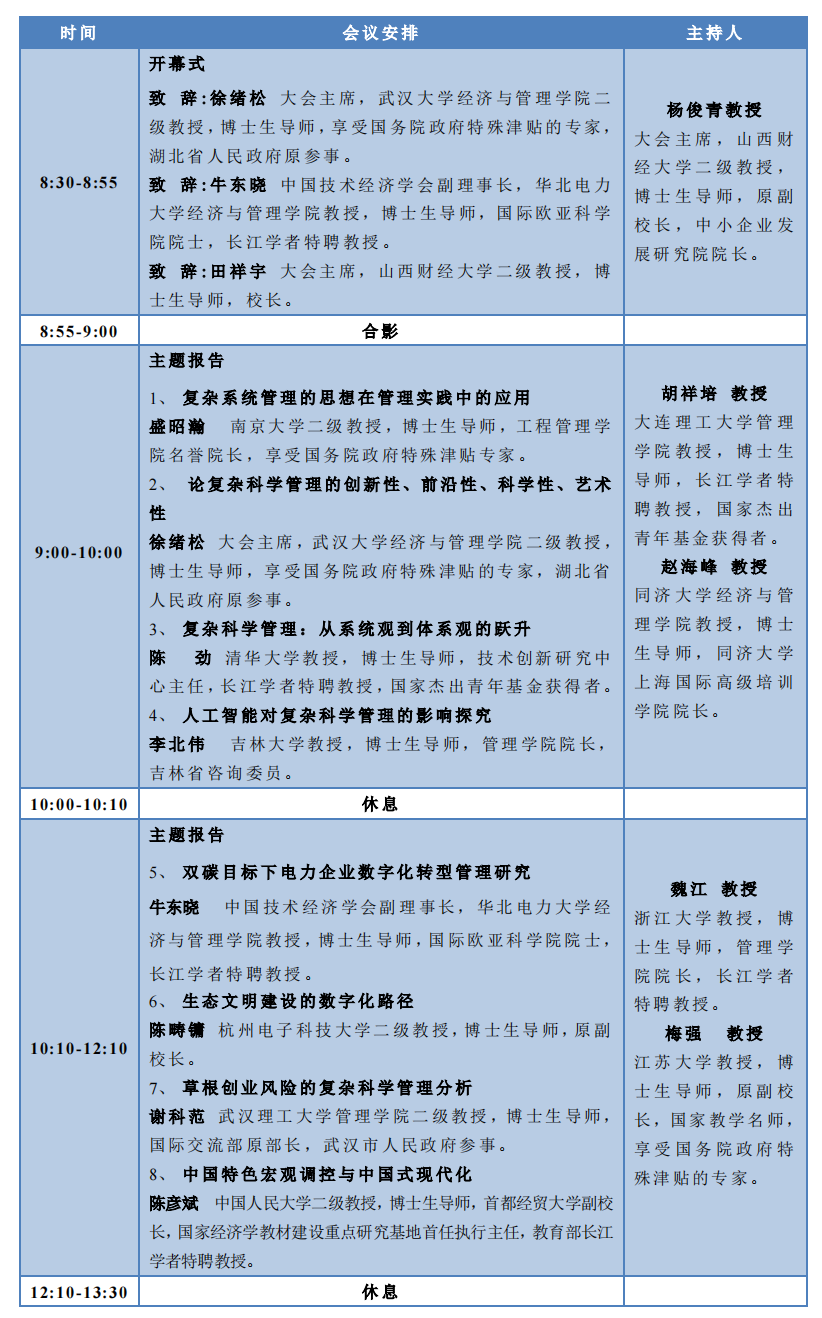 | 时间 | 会议安排 | 主持人 |
|---|---|---|
| 8:30-8:55 | 开幕式 致 辞:徐绪松 大会主席，武汉大学经济与管理学院二级教授，博士生导师，享受国务院政府特殊津贴的专家，湖北省人民政府原参事。 致 辞:牛东晓 中国技术经济学会副理事长，华北电力大学经济与管理学院教授，博士生导师，国际欧亚科学院院士，长江学者特聘教授。 致 辞:田祥宇 大会主席，山西财经大学二级教授，博士生导师，校长。 | 杨俊青教授 大会主席，山西财经大学二级教授，博士生导师，原副校长，中小企业发展研究院院长。 |
| 8:55-9:00 | 合影 | |
| 9:00-10:00 | 主题报告 1、 复杂系统管理的思想在管理实践中的应用 盛昭瀚 南京大学二级教授，博士生导师，工程管理学院名誉院长，享受国务院政府特殊津贴专家。 2、 论复杂科学管理的创新性、前沿性、科学性、艺术性 徐绪松 大会主席，武汉大学经济与管理学院二级教授，博士生导师，享受国务院政府特殊津贴的专家，湖北省人民政府原参事。 3、 复杂科学管理：从系统观到体系观的跃升 陈 劲 清华大学教授，博士生导师，技术创新研究中心主任，长江学者特聘教授，国家杰出青年基金获得者。 4、 人工智能对复杂科学管理的影响探究 李北伟 吉林大学教授，博士生导师，管理学院院长，吉林省咨询委员。 | 胡祥培 教授 大连理工大学管理学院教授，博士生导师，长江学者特聘教授，国家杰出青年基金获得者。 赵海峰 教授 同济大学经济与管理学院教授，博士生导师，同济大学上海国际高级培训学院院长。 |
| 10:00-10:10 | 休息 | |
| 10:10-12:10 | 主题报告 5、 双碳目标下电力企业数字化转型管理研究 牛东晓 中国技术经济学会副理事长，华北电力大学经济与管理学院教授，博士生导师，国际欧亚科学院院士，长江学者特聘教授。 6、 生态文明建设的数字化路径 陈畴镛 杭州电子科技大学二级教授，博士生导师，原副校长。 7、 草根创业风险的复杂科学管理分析 谢科范 武汉理工大学管理学院二级教授，博士生导师，国际交流部原部长，武汉市人民政府参事。 8、 中国特色宏观调控与中国式现代化 陈彦斌 中国人民大学二级教授，博士生导师，首都经贸大学副校长，国家经济学教材建设重点研究基地首任执行主任，教育部长江学者特聘教授。 | 魏江 教授 浙江大学教授，博士生导师，管理学院院长，长江学者特聘教授。 梅强 教授 江苏大学教授，博士生导师，原副校长，国家教学名师，享受国务院政府特殊津贴的专家。 |
| 12:10-13:30 | 休息 | |